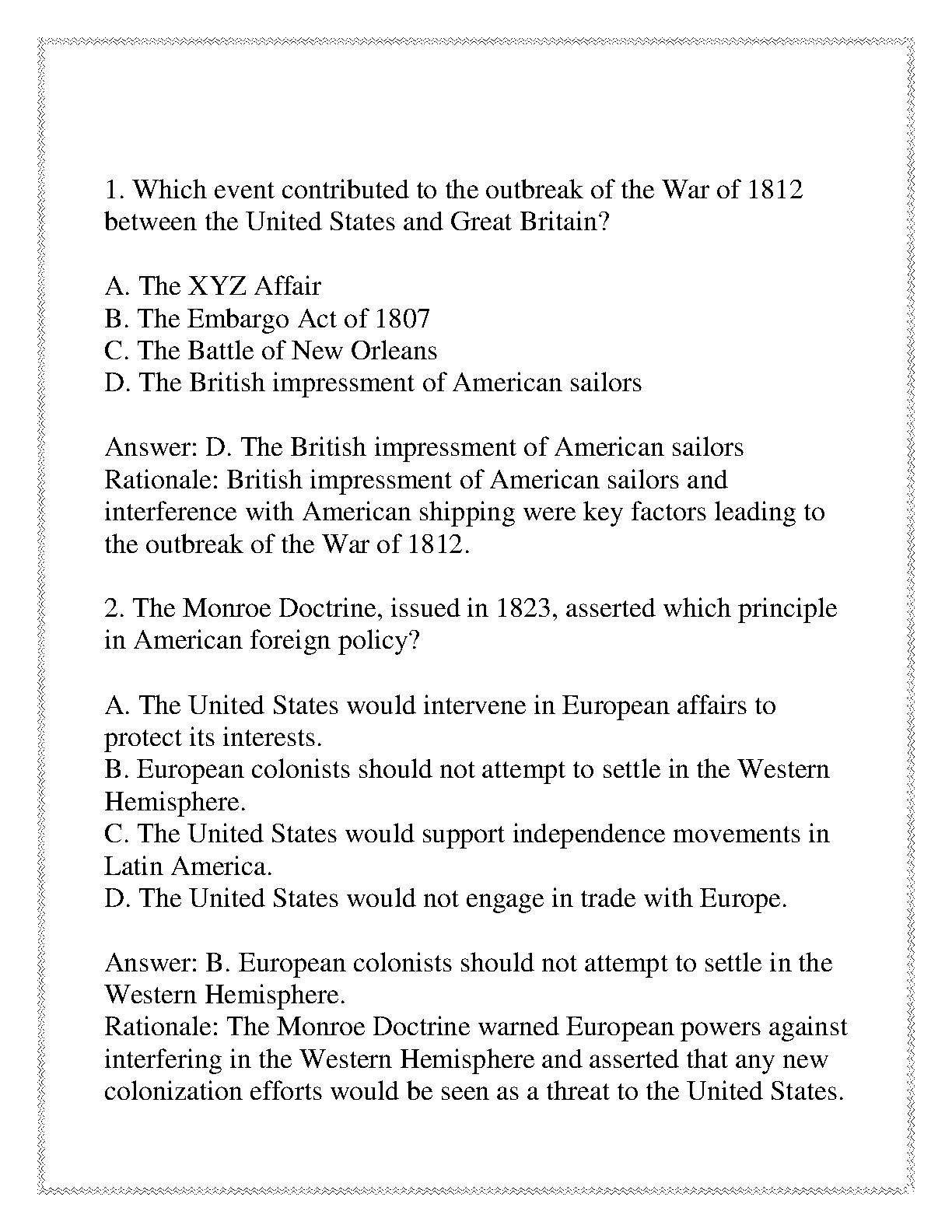 1. Which event contributed to the outbreak of the War of 1812 between the United States and Great Britain?

A. The XYZ Affair
B. The Embargo Act of 1807
C. The Battle of New Orleans
D. The British impressment of American sailors

Answer: D. The British impressment of American sailors
Rationale: British impressment of American sailors and interference with American shipping were key factors leading to the outbreak of the War of 1812.

2. The Monroe Doctrine, issued in 1823, asserted which principle in American foreign policy?

A. The United States would intervene in European affairs to protect its interests.
B. European colonists should not attempt to settle in the Western Hemisphere.
C. The United States would support independence movements in Latin America.
D. The United States would not engage in trade with Europe.

Answer: B. European colonists should not attempt to settle in the Western Hemisphere.
Rationale: The Monroe Doctrine warned European powers against interfering in the Western Hemisphere and asserted that any new colonization efforts would be seen as a threat to the United States.